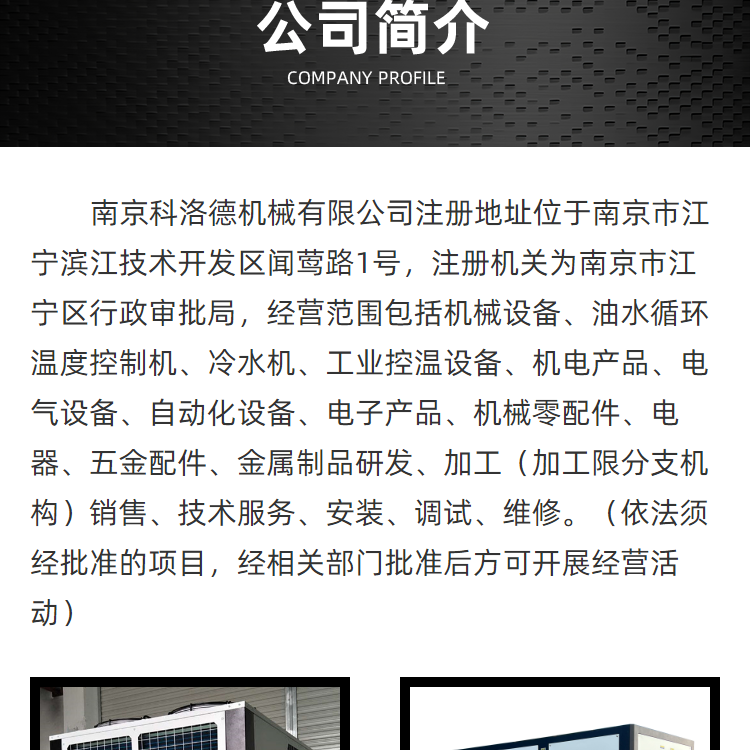 公司简介
COMPANY PROFILE

南京科洛德机械有限公司注册地址位于南京市江宁滨江技术开发区闻莺路1号，注册机关为南京市江宁区行政审批局，经营范围包括机械设备、油水循环温度控制机、冷水机、工业控温设备、机电产品、电气设备、自动化设备、电子产品、机械零配件、电器、五金配件、金属制品研发、加工（加工限分支机构）销售、技术服务、安装、调试、维修。（依法须经批准的项目，经相关部门批准后方可开展经营活动）